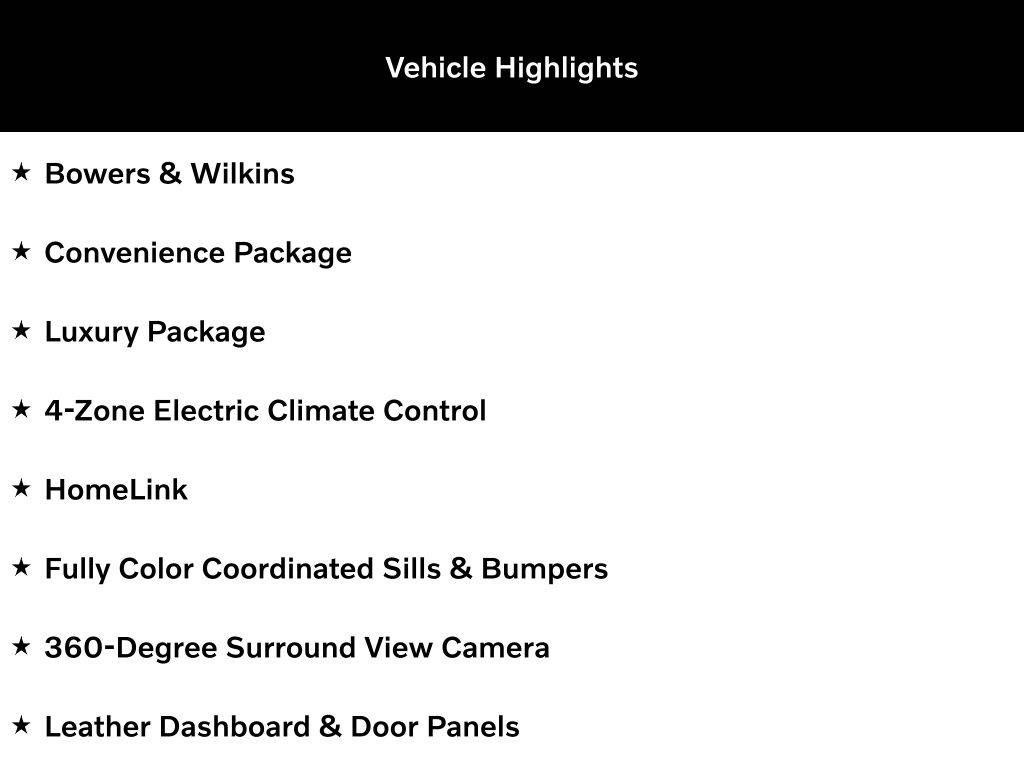 Vehicle Highlights

★ Bowers & Wilkins

★ Convenience Package

★ Luxury Package

★ 4-Zone Electric Climate Control

★ HomeLink

★ Fully Color Coordinated Sills & Bumpers

★ 360-Degree Surround View Camera

★ Leather Dashboard & Door Panels